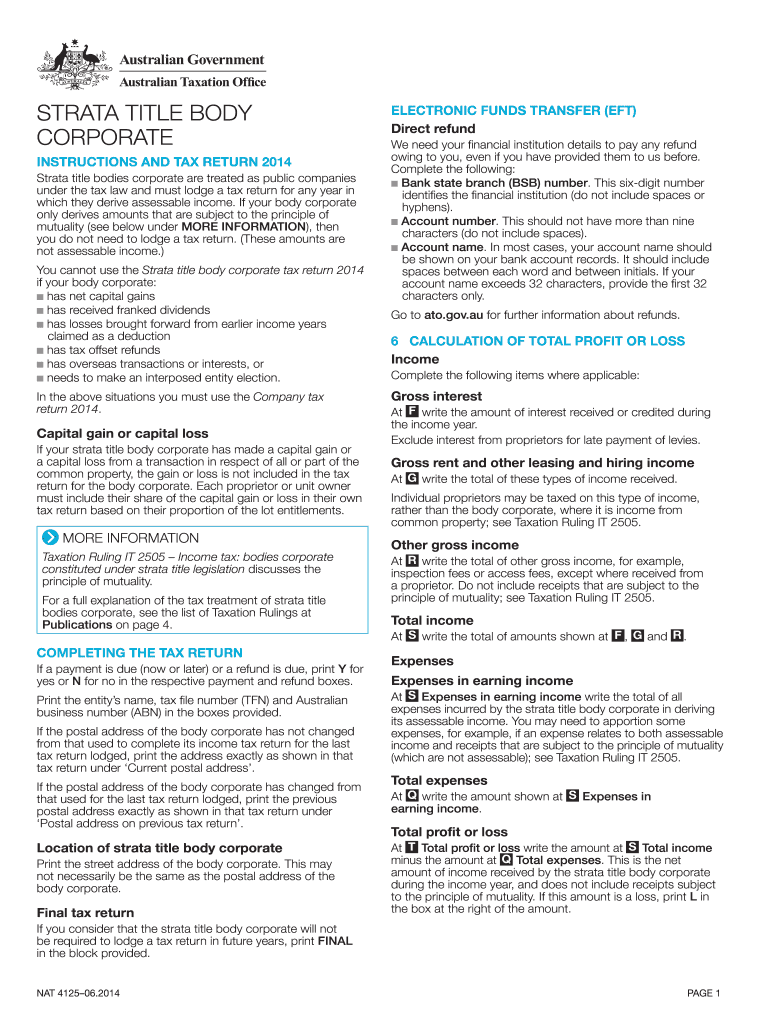 Australian Government
Australian Taxation Office

STRATA TITLE BODY CORPORATE

INSTRUCTIONS AND TAX RETURN 2014

Strata title bodies corporate are treated as public companies under the tax law and must lodge a tax return for any year in which they derive assessable income. If your body corporate only derives amounts that are subject to the principle of mutuality (see below under MORE INFORMATION), then you do not need to lodge a tax return. (These amounts are not assessable income.)

You cannot use the Strata title body corporate tax return 2014 if your body corporate:
■ has net capital gains
■ has received franked dividends
■ has losses brought forward from earlier income years claimed as a deduction
■ has tax offset refunds
■ has overseas transactions or interests, or
■ needs to make an interposed entity election.

In the above situations you must use the Company tax return 2014.

Capital gain or capital loss

If your strata title body corporate has made a capital gain or a capital loss from a transaction in respect of all or part of the common property, the gain or loss is not included in the tax return for the body corporate. Each proprietor or unit owner must include their share of the capital gain or loss in their own tax return based on their proportion of the lot entitlements.

MORE INFORMATION

Taxation Ruling IT 2505 – Income tax: bodies corporate constituted under strata title legislation discusses the principle of mutuality.

For a full explanation of the tax treatment of strata title bodies corporate, see the list of Taxation Rulings at Publications on page 4.

COMPLETING THE TAX RETURN

If a payment is due (now or later) or a refund is due, print Y for yes or N for no in the respective payment and refund boxes.

Print the entity's name, tax file number (TFN) and Australian business number (ABN) in the boxes provided.

If the postal address of the body corporate has not changed from that used to complete its income tax return for the last tax return lodged, print the address exactly as shown in that tax return under 'Current postal address'.

If the postal address of the body corporate has changed from that used for the last tax return lodged, print the previous postal address exactly as shown in that tax return under 'Postal address on previous tax return'.

Location of strata title body corporate

Print the street address of the body corporate. This may not necessarily be the same as the postal address of the body corporate.

Final tax return

If you consider that the strata title body corporate will not be required to lodge a tax return in future years, print FINAL in the block provided.

ELECTRONIC FUNDS TRANSFER (EFT)

Direct refund

We need your financial institution details to pay any refund owing to you, even if you have provided them to us before. Complete the following:
■ Bank state branch (BSB) number. This six-digit number identifies the financial institution (do not include spaces or hyphens).
■ Account number. This should not have more than nine characters (do not include spaces).
■ Account name. In most cases, your account name should be shown on your bank account records. It should include spaces between each word and between initials. If your account name exceeds 32 characters, provide the first 32 characters only.

Go to ato.gov.au for further information about refunds.

6 CALCULATION OF TOTAL PROFIT OR LOSS

Income

Complete the following items where applicable:

Gross interest

At F write the amount of interest received or credited during the income year.
Exclude interest from proprietors for late payment of levies.

Gross rent and other leasing and hiring income

At G write the total of these types of income received.

Individual proprietors may be taxed on this type of income, rather than the body corporate, where it is income from common property; see Taxation Ruling IT 2505.

Other gross income

At R write the total of other gross income, for example, inspection fees or access fees, except where received from a proprietor. Do not include receipts that are subject to the principle of mutuality; see Taxation Ruling IT 2505.

Total income

At S write the total of amounts shown at F, G and R.

Expenses

Expenses in earning income

At S Expenses in earning income write the total of all expenses incurred by the strata title body corporate in deriving its assessable income. You may need to apportion some expenses, for example, if an expense relates to both assessable income and receipts that are subject to the principle of mutuality (which are not assessable); see Taxation Ruling IT 2505.

Total expenses

At Q write the amount shown at S Expenses in earning income.

Total profit or loss

At T Total profit or loss write the amount at S Total income minus the amount at Q Total expenses. This is the net amount of income received by the strata title body corporate during the income year, and does not include receipts subject to the principle of mutuality. If this amount is a loss, print L in the box at the right of the amount.

NAT 4125–06.2014

PAGE 1